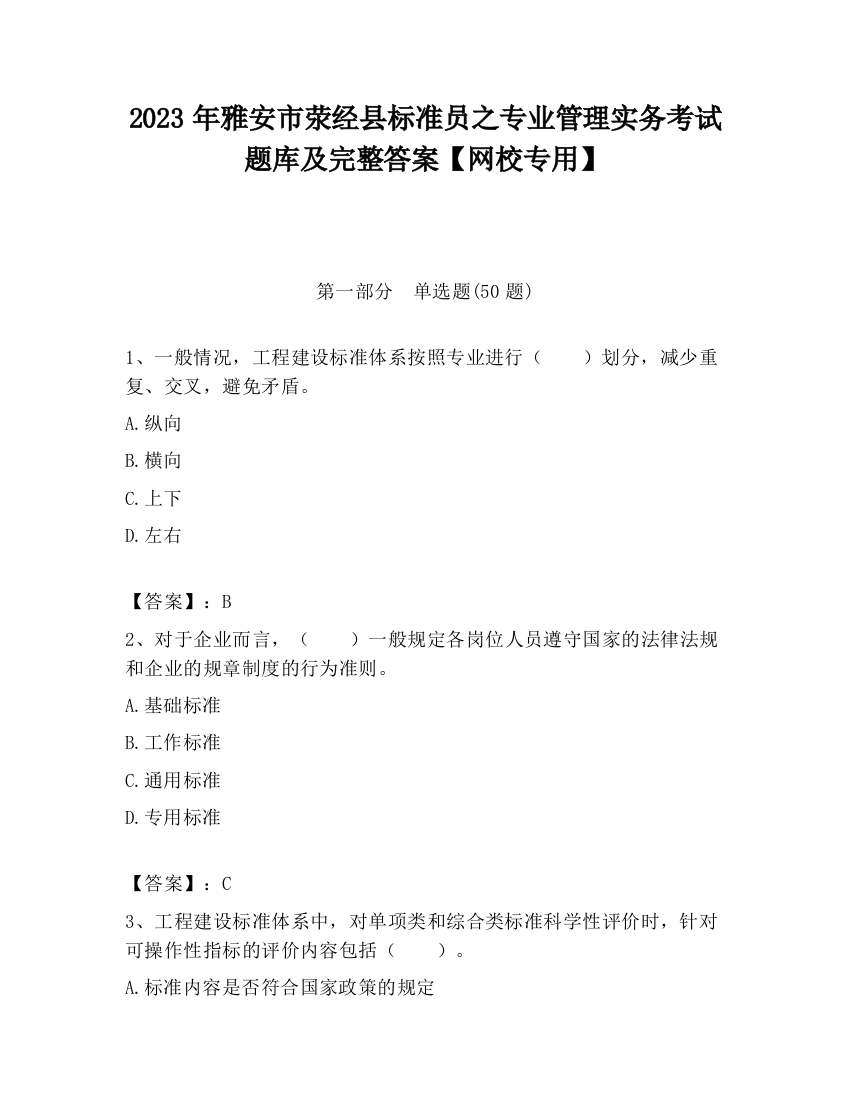 2023 年雅安市荥经县标准员之专业管理实务考试题库及完整答案【网校专用】

第一部分　单选题(50 题)

1、一般情况，工程建设标准体系按照专业进行（　　）划分，减少重复、交叉，避免矛盾。

A.纵向

B.横向

C.上下

D.左右

【答案】：B

2、对于企业而言，（　　）一般规定各岗位人员遵守国家的法律法规和企业的规章制度的行为准则。

A.基础标准

B.工作标准

C.通用标准

D.专用标准

【答案】：C

3、工程建设标准体系中，对单项类和综合类标准科学性评价时，针对可操作性指标的评价内容包括（　　）。

A.标准内容是否符合国家政策的规定